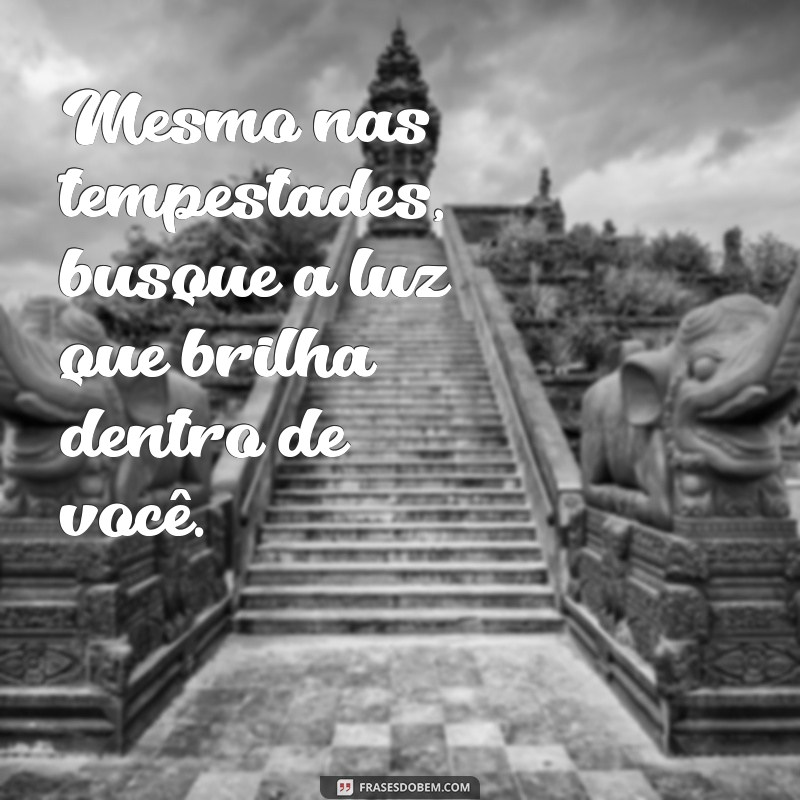 Mesmo nas tempestades, busque a luz que brilha dentro de você.

FRASESDOBEM.COM